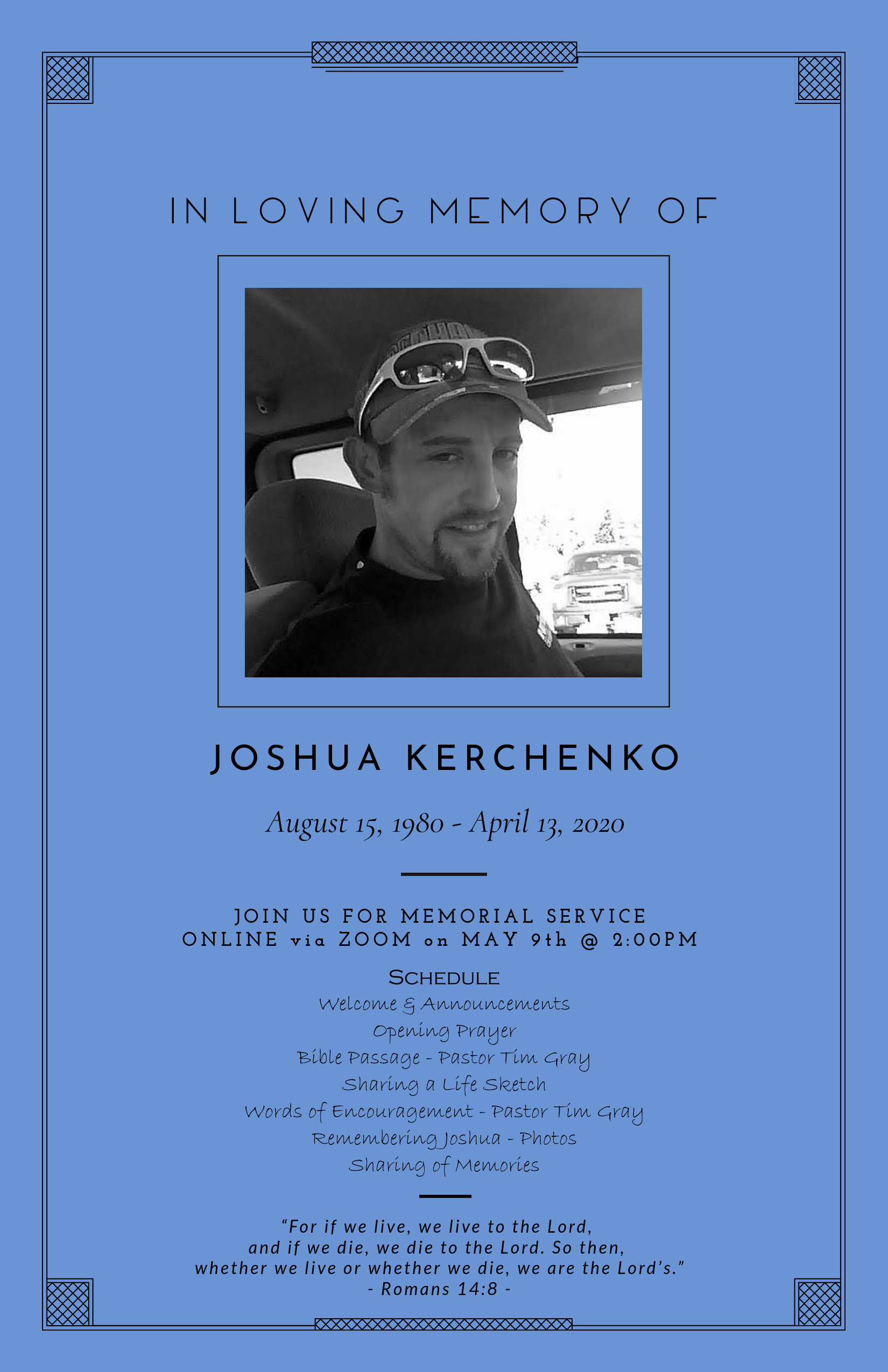 IN LOVING MEMORY OF

JOSHUA KERCHENKO

August 15, 1980 - April 13, 2020

JOIN US FOR MEMORIAL SERVICE
ONLINE via ZOOM on MAY 9th @ 2:00PM

SCHEDULE
Welcome & Announcements
Opening Prayer
Bible Passage - Pastor Tim Gray
Sharing a Life Sketch
Words of Encouragement - Pastor Tim Gray
Remembering Joshua - Photos
Sharing of Memories

"For if we live, we live to the Lord, and if we die, we die to the Lord. So then, whether we live or whether we die, we are the Lord's."
- Romans 14:8 -